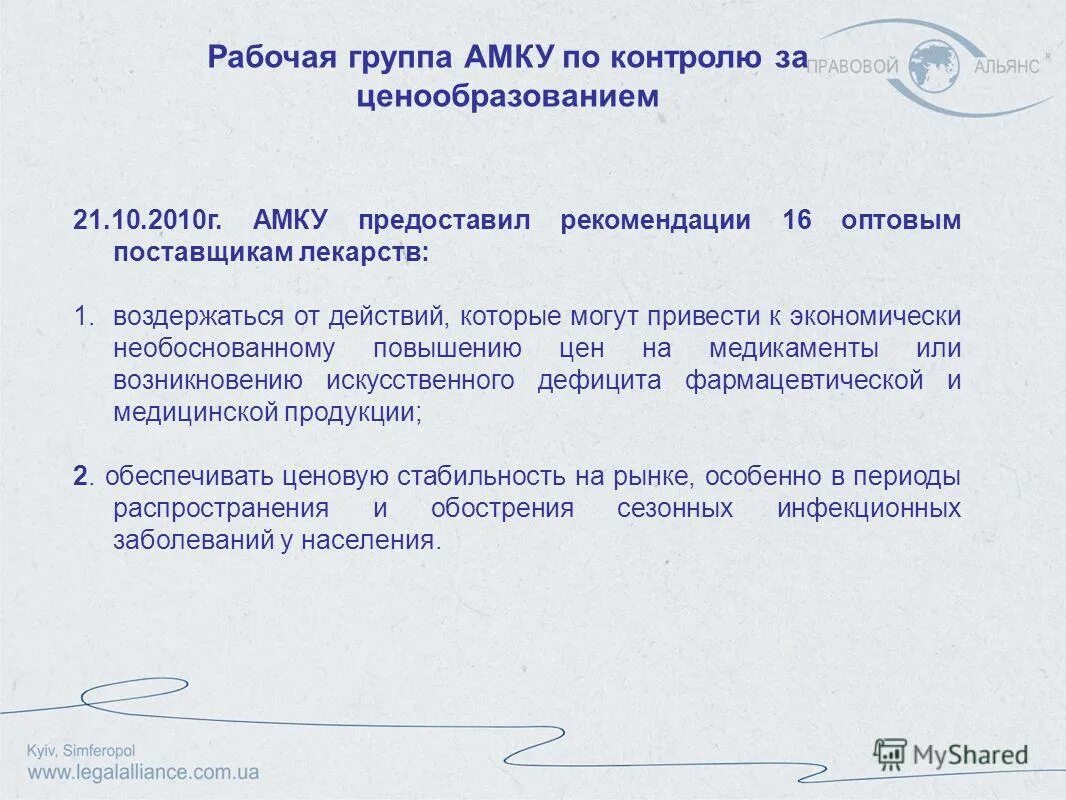 Рабочая группа АМКУ по контролю за ценообразованием

ПРАВОВОЙ АЛЬЯНС

21.10.2010г. АМКУ предоставил рекомендации 16 оптовым поставщикам лекарств:

1. воздержаться от действий, которые могут привести к экономически необоснованному повышению цен на медикаменты или возникновению искусственного дефицита фармацевтической и медицинской продукции;

2. обеспечивать ценовую стабильность на рынке, особенно в периоды распространения и обострения сезонных инфекционных заболеваний у населения.

Kyiv, Simferopol
www.legalalliance.com.ua

MyShared